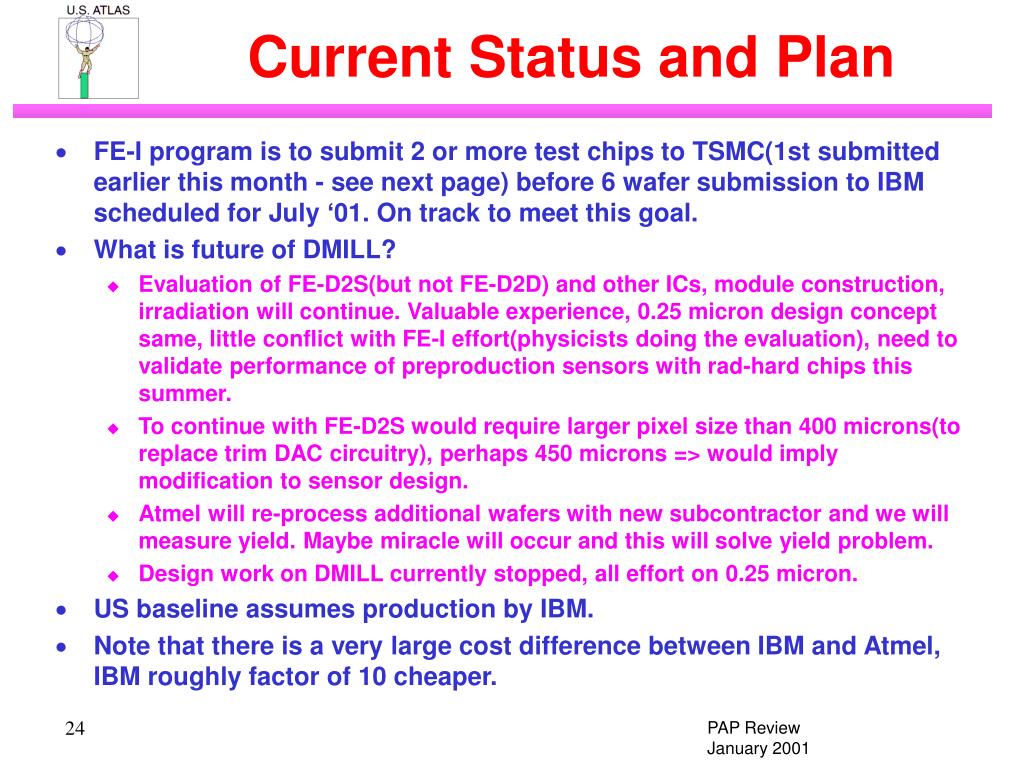 U.S. ATLAS

Current Status and Plan

• FE-I program is to submit 2 or more test chips to TSMC(1st submitted earlier this month - see next page) before 6 wafer submission to IBM scheduled for July ‘01. On track to meet this goal.
• What is future of DMILL?
  ◆ Evaluation of FE-D2S(but not FE-D2D) and other ICs, module construction, irradiation will continue. Valuable experience, 0.25 micron design concept same, little conflict with FE-I effort(physicists doing the evaluation), need to validate performance of preproduction sensors with rad-hard chips this summer.
  ◆ To continue with FE-D2S would require larger pixel size than 400 microns(to replace trim DAC circuitry), perhaps 450 microns => would imply modification to sensor design.
  ◆ Atmel will re-process additional wafers with new subcontractor and we will measure yield. Maybe miracle will occur and this will solve yield problem.
  ◆ Design work on DMILL currently stopped, all effort on 0.25 micron.
• US baseline assumes production by IBM.
• Note that there is a very large cost difference between IBM and Atmel, IBM roughly factor of 10 cheaper.

24

PAP Review
January 2001